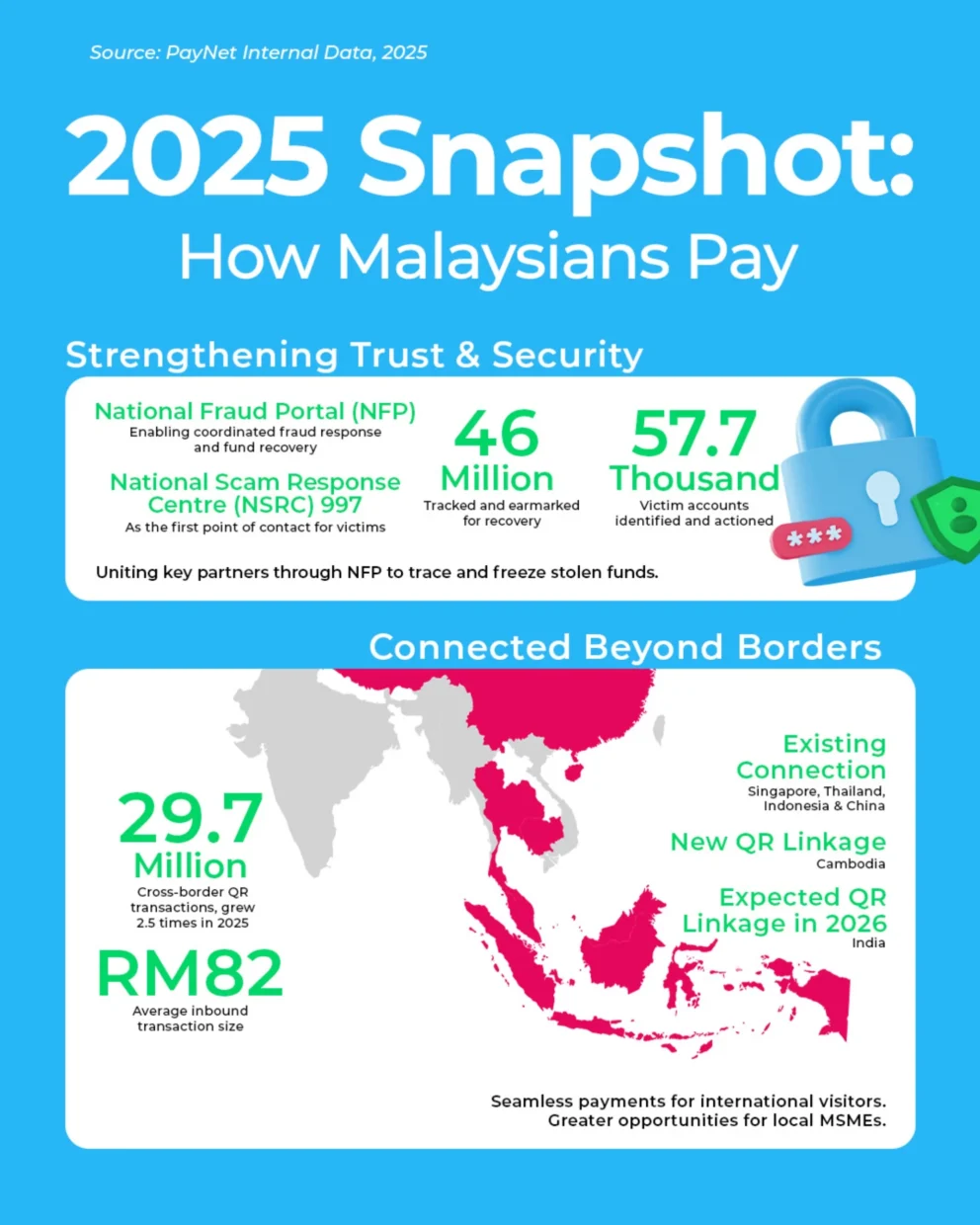 Source: PayNet Internal Data, 2025

2025 Snapshot:
How Malaysians Pay

Strengthening Trust & Security

National Fraud Portal (NFP)
Enabling coordinated fraud response and fund recovery

National Scam Response Centre (NSRC) 997
As the first point of contact for victims

46 Million
Tracked and earmarked for recovery

57.7 Thousand
Victim accounts identified and actioned

***

Uniting key partners through NFP to trace and freeze stolen funds.

Connected Beyond Borders

29.7 Million
Cross-border QR transactions, grew 2.5 times in 2025

RM82
Average inbound transaction size

Existing Connection
Singapore, Thailand, Indonesia & China

New QR Linkage
Cambodia

Expected QR Linkage in 2026
India

Seamless payments for international visitors.
Greater opportunities for local MSMEs.